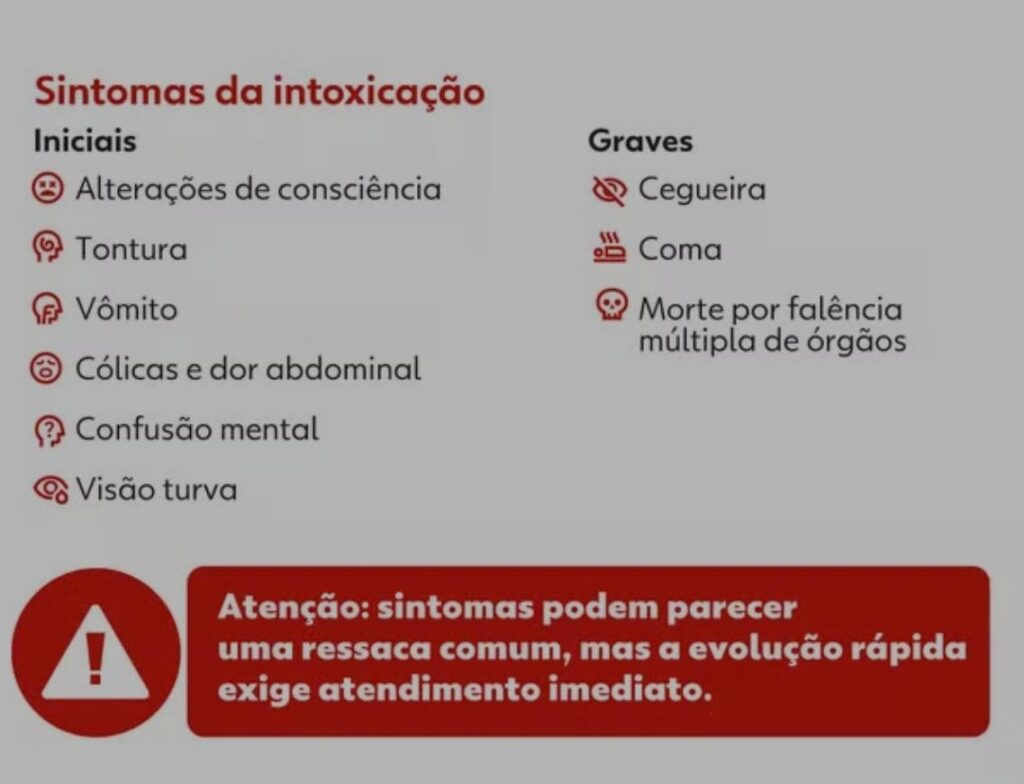 Sintomas da intoxicação

Iniciais

Alterações de consciência

Tontura

Vômito

Cólicas e dor abdominal

Confusão mental

Visão turva

Graves

Cegueira

Coma

Morte por falência múltipla de órgãos

Atenção: sintomas podem parecer uma ressaca comum, mas a evolução rápida exige atendimento imediato.